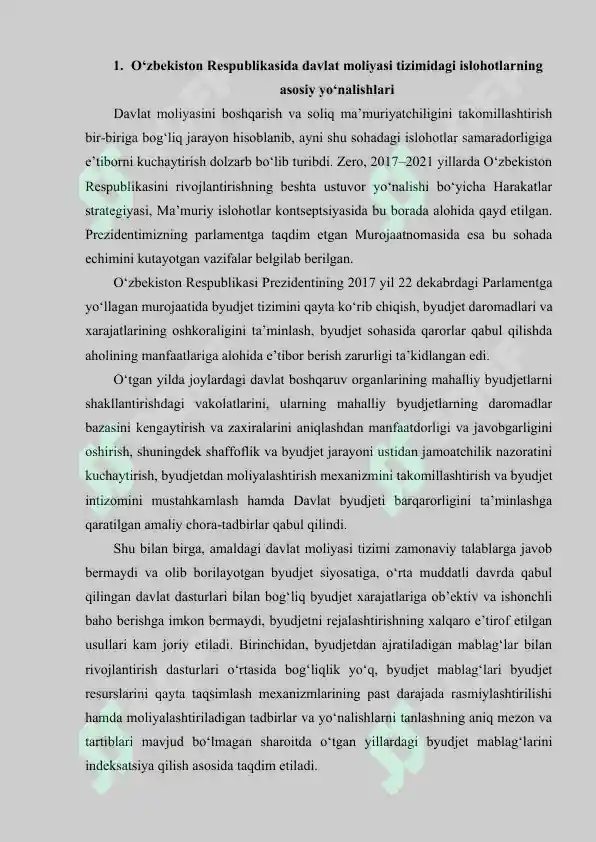 1. O'zbekiston Respublikasida davlat moliyasi tizimidagi islohotlarning asosiy yo'nalishlari

Davlat moliyasini boshqarish va soliq ma'muriyatchiligini takomillashtirish bir-biriga bog'liq jarayon hisoblanib, ayni shu sohadagi islohotlar samaradorligiga e'tiborni kuchaytirish dolzarb bo'lib turibdi. Zero, 2017–2021 yillarda O'zbekiston Respublikasini rivojlantirishning beshta ustuvor yo'nalishi bo'yicha Harakatlar strategiyasi, Ma'muriy islohotlar kontseptsiyasida bu borada alohida qayd etilgan. Prezidentimizning parlamentga taqdim etgan Murojaatnomasida esa bu sohada echimini kutayotgan vazifalar belgilab berilgan.

O'zbekiston Respublikasi Prezidentining 2017 yil 22 dekabrdagi Parlamentga yo'llagan murojaatida byudjet tizimini qayta ko'rib chiqish, byudjet daromadlari va xarajatlarining oshkoraligini ta'minlash, byudjet sohasida qarorlar qabul qilishda aholining manfaatlariga alohida e'tibor berish zarurligi ta'kidlangan edi.

O'tgan yilda joylardagi davlat boshqaruv organlarining mahalliy byudjetlarni shakllantirishdagi vakolatlarini, ularning mahalliy byudjetlarning daromadlar bazasini kengaytirish va zaxiralarini aniqlashdan manfaatdorligi va javobgarligini oshirish, shuningdek shaffoflik va byudjet jarayoni ustidan jamoatchilik nazoratini kuchaytirish, byudjetdan moliyalashtirish mexanizmini takomillashtirish va byudjet intizomini mustahkamlash hamda Davlat byudjeti barqarorligini ta'minlashga qaratilgan amaliy chora-tadbirlar qabul qilindi.

Shu bilan birga, amaldagi davlat moliyasi tizimi zamonaviy talablarga javob bermaydi va olib borilayotgan byudjet siyosatiga, o'rta muddatli davrda qabul qilingan davlat dasturlari bilan bog'liq byudjet xarajatlariga ob'ektiv va ishonchli baho berishga imkon bermaydi, byudjetni rejalashtirishning xalqaro e'tirof etilgan usullari kam joriy etiladi. Birinchidan, byudjetdan ajratiladigan mablag'lar bilan rivojlantirish dasturlari o'rtasida bog'liqlik yo'q, byudjet mablag'lari byudjet resurslarini qayta taqsimlash mexanizmlarining past darajada rasmiylashtirilishi hamda moliyalashtiriladigan tadbirlar va yo'nalishlarni tanlashning aniq mezon va tartiblari mavjud bo'lmagan sharoitda o'tgan yillardagi byudjet mablag'larini indeksatsiya qilish asosida taqdim etiladi.